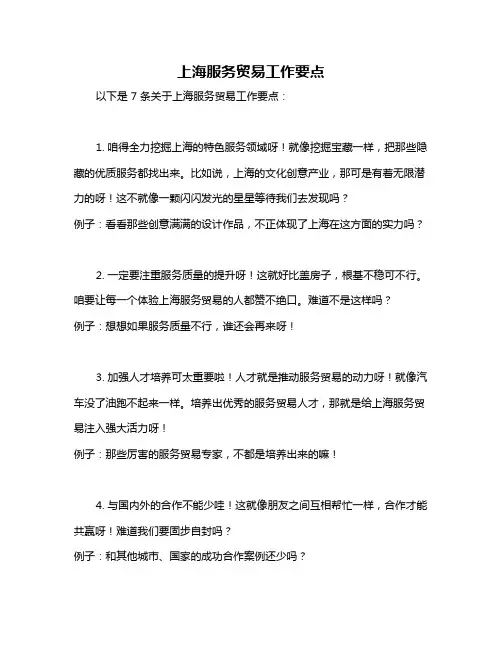 上海服务贸易工作要点

以下是 7 条关于上海服务贸易工作要点：

1. 咱得全力挖掘上海的特色服务领域呀！就像挖掘宝藏一样，把那些隐藏的优质服务都找出来。比如说，上海的文化创意产业，那可是有着无限潜力的呀！这不就像一颗闪闪发光的星星等待我们去发现吗？
例子：看看那些创意满满的设计作品，不正体现了上海在这方面的实力吗？

2. 一定要注重服务质量的提升呀！这就好比盖房子，根基不稳可不行。咱要让每一个体验上海服务贸易的人都赞不绝口。难道不是这样吗？
例子：想想如果服务质量不行，谁还会再来呀！

3. 加强人才培养可太重要啦！人才就是推动服务贸易的动力呀！就像汽车没了油跑不起来一样。培养出优秀的服务贸易人才，那就是给上海服务贸易注入强大活力呀！
例子：那些厉害的服务贸易专家，不都是培养出来的嘛！

4. 与国内外的合作不能少哇！这就像朋友之间互相帮忙一样，合作才能共赢呀！难道我们要固步自封吗？
例子：和其他城市、国家的成功合作案例还少吗？